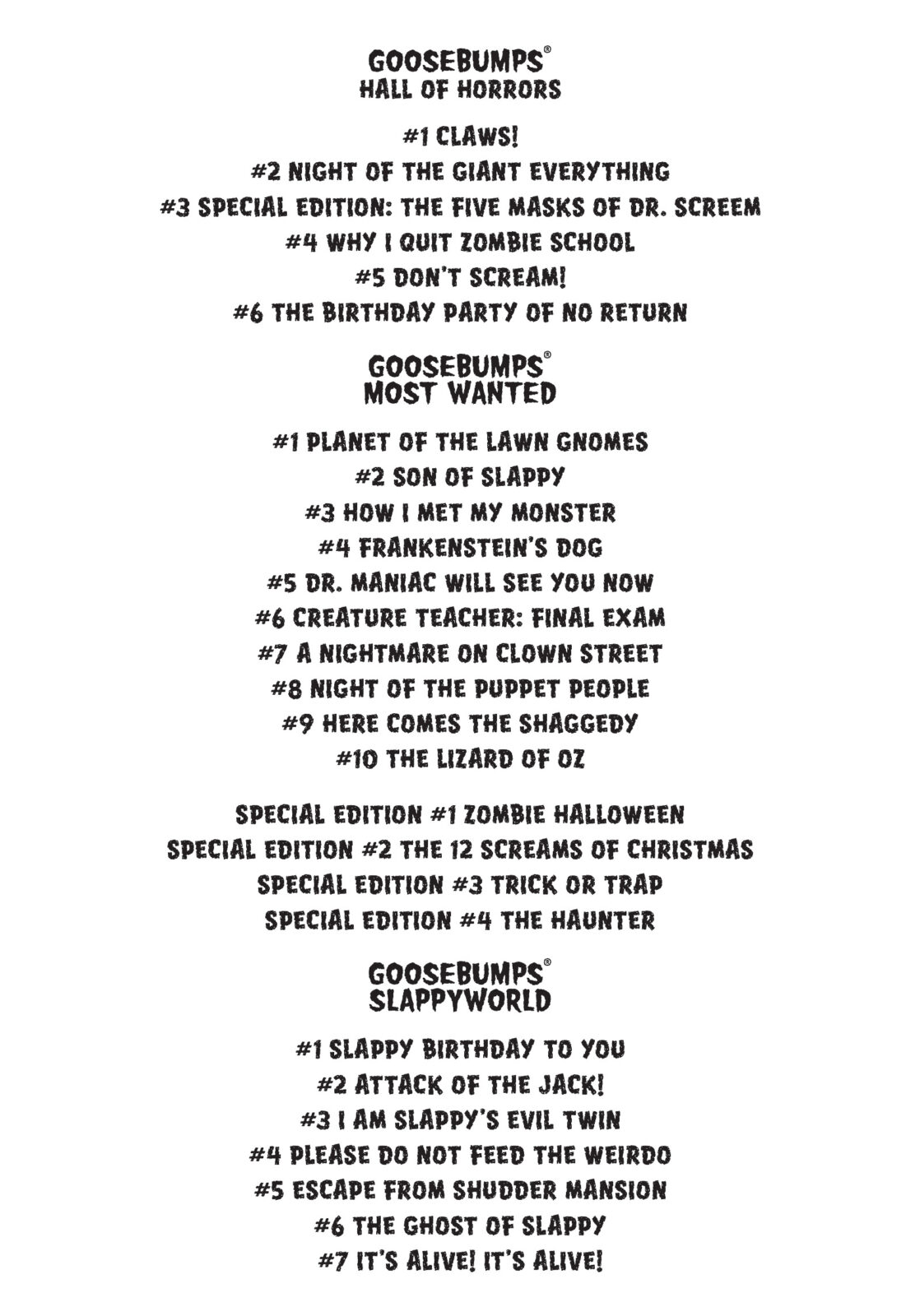 GOOSEBUMPS®
HALL OF HORRORS

#1 CLAWS!
#2 NIGHT OF THE GIANT EVERYTHING
#3 SPECIAL EDITION: THE FIVE MASKS OF DR. SCREEM
#4 WHY I QUIT ZOMBIE SCHOOL
#5 DON'T SCREAM!
#6 THE BIRTHDAY PARTY OF NO RETURN

GOOSEBUMPS®
MOST WANTED

#1 PLANET OF THE LAWN GNOMES
#2 SON OF SLAPPY
#3 HOW I MET MY MONSTER
#4 FRANKENSTEIN'S DOG
#5 DR. MANIAC WILL SEE YOU NOW
#6 CREATURE TEACHER: FINAL EXAM
#7 A NIGHTMARE ON CLOWN STREET
#8 NIGHT OF THE PUPPET PEOPLE
#9 HERE COMES THE SHAGGEDY
#10 THE LIZARD OF OZ

SPECIAL EDITION #1 ZOMBIE HALLOWEEN
SPECIAL EDITION #2 THE 12 SCREAMS OF CHRISTMAS
SPECIAL EDITION #3 TRICK OR TRAP
SPECIAL EDITION #4 THE HAUNTER

GOOSEBUMPS®
SLAPPYWORLD

#1 SLAPPY BIRTHDAY TO YOU
#2 ATTACK OF THE JACK!
#3 I AM SLAPPY'S EVIL TWIN
#4 PLEASE DO NOT FEED THE WEIRDO
#5 ESCAPE FROM SHUDDER MANSION
#6 THE GHOST OF SLAPPY
#7 IT'S ALIVE! IT'S ALIVE!